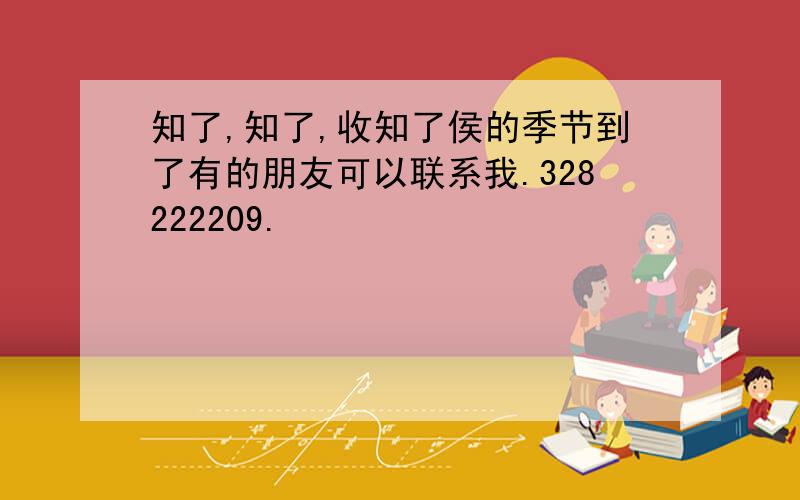 知了,知了,收知了侯的季节到了有的朋友可以联系我.328222209.